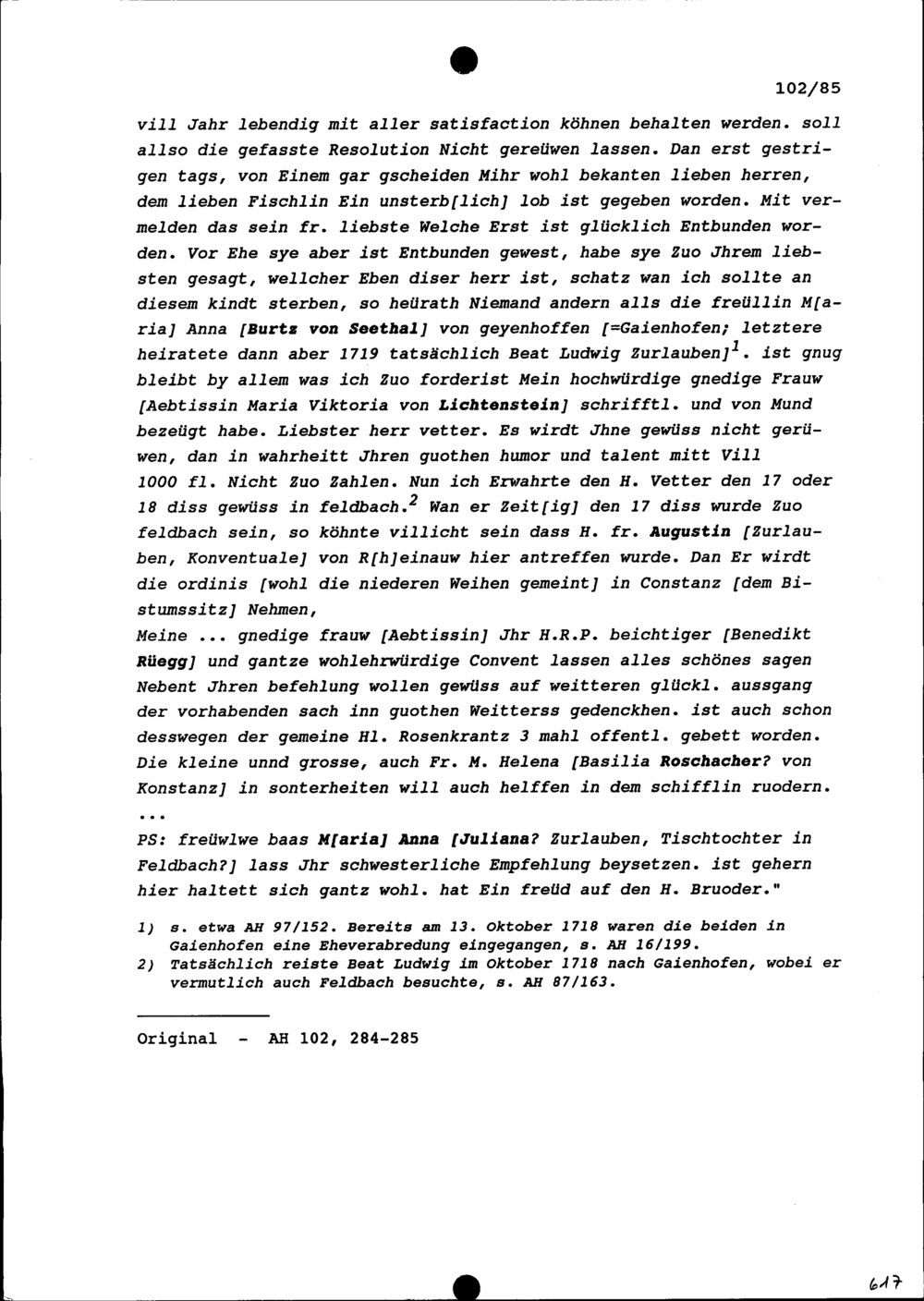 102/85

vill Jahr lebendig mit aller satisfaction köhnen behalten werden. soll allso die gefasste Resolution Nicht gereüwen lassen. Dan erst gestrigen tags, von Einem gar gscheiden Mihr wohl bekanten lieben herren, dem lieben Fischlin Ein unsterb[lich] lob ist gegeben worden. Mit vermelden das sein fr. liebste Welche Erst ist glücklich Entbunden worden. Vor Ehe sye aber ist Entbunden gewest, habe sye Zuo Jhrem liebsten gesagt, wellcher Eben diser herr ist, schatz wan ich sollte an diesem kindt sterben, so heürath Niemand andern alls die freüllin M[aria] Anna [Burtz von Seethal] von geyenhoffen [=Gaienhofen; letztere heiratete dann aber 1719 tatsächlich Beat Ludwig Zurlauben]$^1$. ist gnug bleibt by allem was ich Zuo forderist Mein hochwürdige gnedige Frauw [Aebtissin Maria Viktoria von Lichtenstein] schrifftl. und von Mund bezeügt habe. Liebster herr vetter. Es wirdt Jhne gewüss nicht gerüwen, dan in wahrheitt Jhren guothen humor und talent mitt Vill 1000 fl. Nicht Zuo Zahlen. Nun ich Erwahrte den H. Vetter den 17 oder 18 diss gewüss in feldbach.$^2$ Wan er Zeit[ig] den 17 diss wurde Zuo feldbach sein, so köhnte villicht sein dass H. fr. Augustin [Zurlauben, Konventuale] von R[h]einauw hier antreffen wurde. Dan Er wirdt die ordinis [wohl die niederen Weihen gemeint] in Constanz [dem Bistumssitz] Nehmen,
Meine ... gnedige frauw [Aebtissin] Jhr H.R.P. beichtiger [Benedikt Rüegg] und gantze wohlehrwürdige Convent lassen alles schönes sagen Nebent Jhren befehlung wollen gewüss auf weitteren glückl. aussgang der vorhabenden sach inn guothen Weitterss gedenckhen. ist auch schon desswegen der gemeine Hl. Rosenkrantz 3 mahl offentl. gebett worden. Die kleine unnd grosse, auch Fr. M. Helena [Basilia Roschacher? von Konstanz] in sonterheiten will auch helffen in dem schifflin ruodern.
...
PS: freüwlwe baas M[aria] Anna [Juliana? Zurlauben, Tischtochter in Feldbach?] lass Jhr schwesterliche Empfehlung beysetzen. ist gehern hier haltett sich gantz wohl. hat Ein freüd auf den H. Bruoder."

1) s. etwa AH 97/152. Bereits am 13. Oktober 1718 waren die beiden in Gaienhofen eine Eheverabredung eingegangen, s. AH 16/199.
2) Tatsächlich reiste Beat Ludwig im Oktober 1718 nach Gaienhofen, wobei er vermutlich auch Feldbach besuchte, s. AH 87/163.

Original - AH 102, 284-285

617